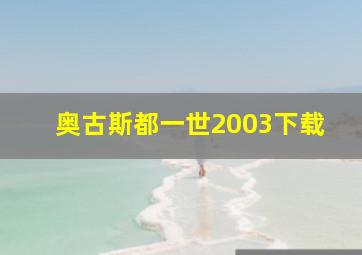 奥古斯都一世2003下载